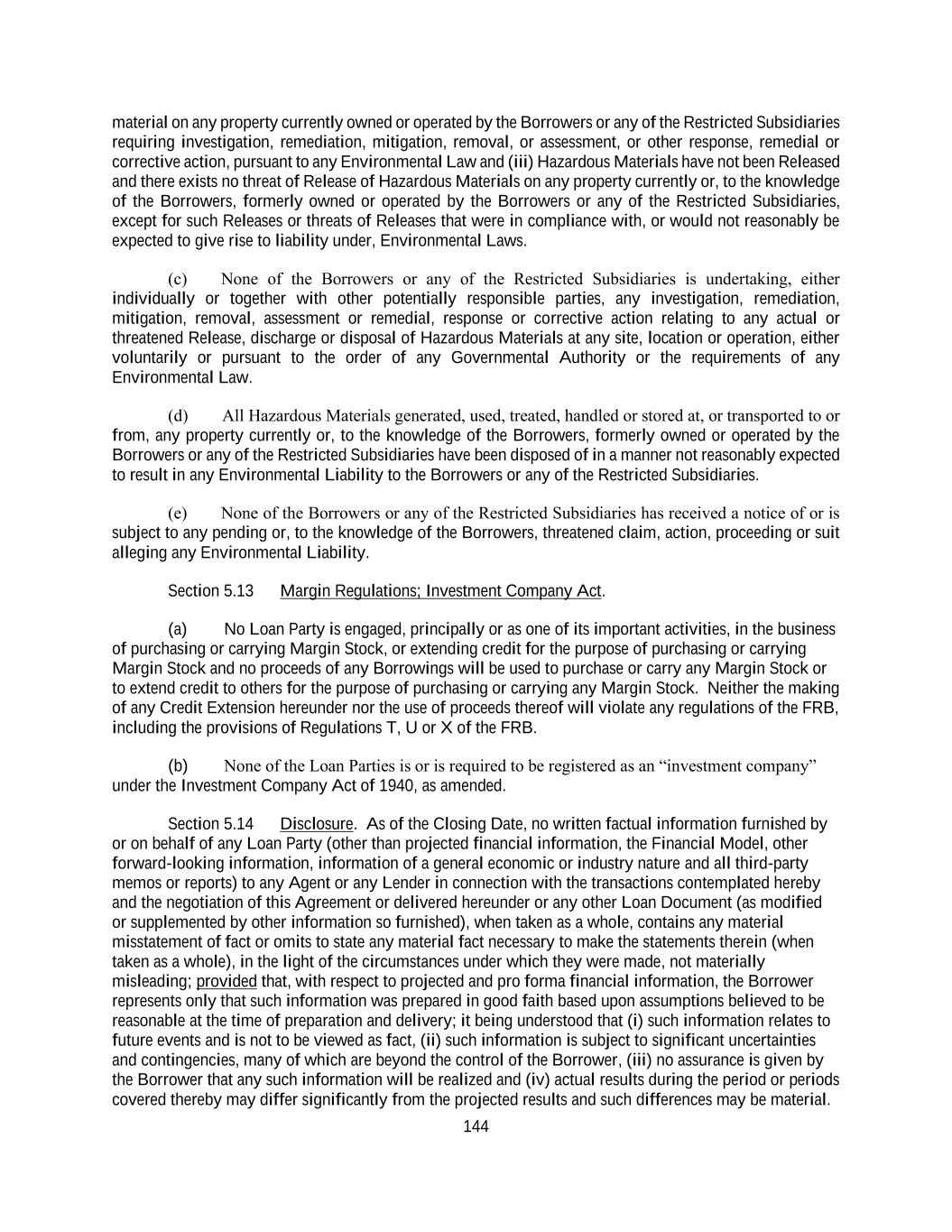 material on any property currently owned or operated by the Borrowers or any of the Restricted Subsidiaries requiring investigation, remediation, mitigation, removal, or assessment, or other response, remedial or corrective action, pursuant to any Environmental Law and (iii) Hazardous Materials have not been Released and there exists no threat of Release of Hazardous Materials on any property currently or, to the knowledge of the Borrowers, formerly owned or operated by the Borrowers or any of the Restricted Subsidiaries, except for such Releases or threats of Releases that were in compliance with, or would not reasonably be expected to give rise to liability under, Environmental Laws.

(c) None of the Borrowers or any of the Restricted Subsidiaries is undertaking, either individually or together with other potentially responsible parties, any investigation, remediation, mitigation, removal, assessment or remedial, response or corrective action relating to any actual or threatened Release, discharge or disposal of Hazardous Materials at any site, location or operation, either voluntarily or pursuant to the order of any Governmental Authority or the requirements of any Environmental Law.

(d) All Hazardous Materials generated, used, treated, handled or stored at, or transported to or from, any property currently or, to the knowledge of the Borrowers, formerly owned or operated by the Borrowers or any of the Restricted Subsidiaries have been disposed of in a manner not reasonably expected to result in any Environmental Liability to the Borrowers or any of the Restricted Subsidiaries.

(e) None of the Borrowers or any of the Restricted Subsidiaries has received a notice of or is subject to any pending or, to the knowledge of the Borrowers, threatened claim, action, proceeding or suit alleging any Environmental Liability.

Section 5.13 Margin Regulations; Investment Company Act.

(a) No Loan Party is engaged, principally or as one of its important activities, in the business of purchasing or carrying Margin Stock, or extending credit for the purpose of purchasing or carrying Margin Stock and no proceeds of any Borrowings will be used to purchase or carry any Margin Stock or to extend credit to others for the purpose of purchasing or carrying any Margin Stock. Neither the making of any Credit Extension hereunder nor the use of proceeds thereof will violate any regulations of the FRB, including the provisions of Regulations T, U or X of the FRB.

(b) None of the Loan Parties is or is required to be registered as an “investment company” under the Investment Company Act of 1940, as amended.

Section 5.14 Disclosure. As of the Closing Date, no written factual information furnished by or on behalf of any Loan Party (other than projected financial information, the Financial Model, other forward-looking information, information of a general economic or industry nature and all third-party memos or reports) to any Agent or any Lender in connection with the transactions contemplated hereby and the negotiation of this Agreement or delivered hereunder or any other Loan Document (as modified or supplemented by other information so furnished), when taken as a whole, contains any material misstatement of fact or omits to state any material fact necessary to make the statements therein (when taken as a whole), in the light of the circumstances under which they were made, not materially misleading; provided that, with respect to projected and pro forma financial information, the Borrower represents only that such information was prepared in good faith based upon assumptions believed to be reasonable at the time of preparation and delivery; it being understood that (i) such information relates to future events and is not to be viewed as fact, (ii) such information is subject to significant uncertainties and contingencies, many of which are beyond the control of the Borrower, (iii) no assurance is given by the Borrower that any such information will be realized and (iv) actual results during the period or periods covered thereby may differ significantly from the projected results and such differences may be material.

144